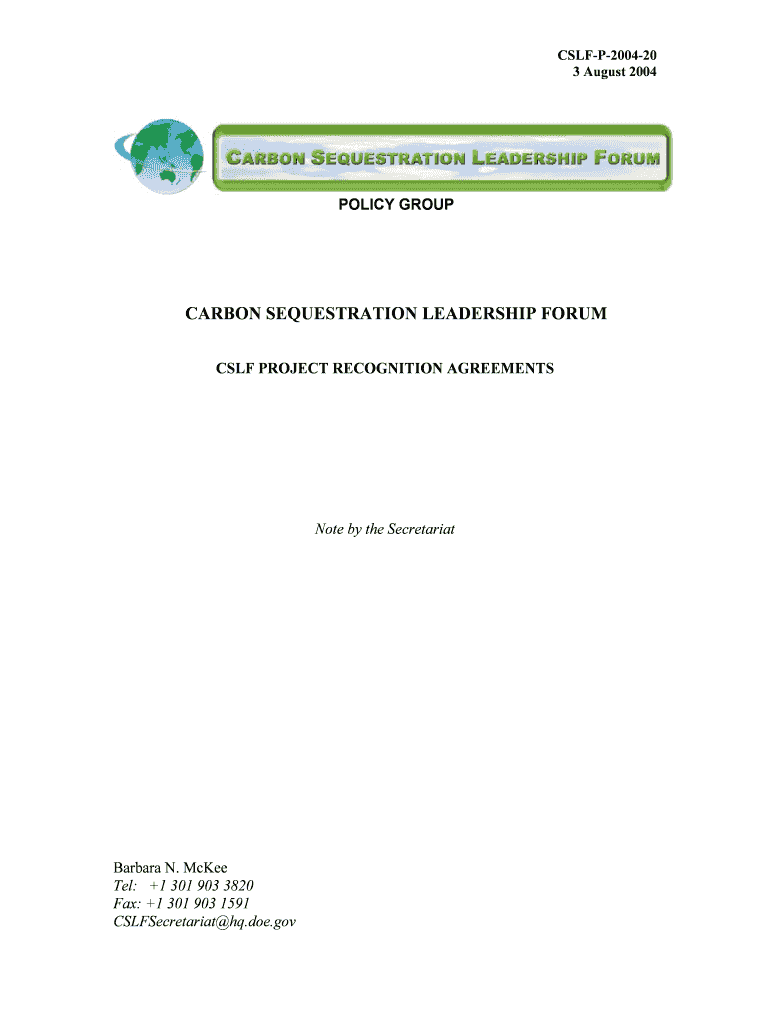 CSLF-P-2004-20
3 August 2004

CARBON SEQUESTRATION LEADERSHIP FORUM

POLICY GROUP

CARBON SEQUESTRATION LEADERSHIP FORUM

CSLF PROJECT RECOGNITION AGREEMENTS

Note by the Secretariat

Barbara N. McKee
Tel: +1 301 903 3820
Fax: +1 301 903 1591
CSLFSecretariat@hq.doe.gov